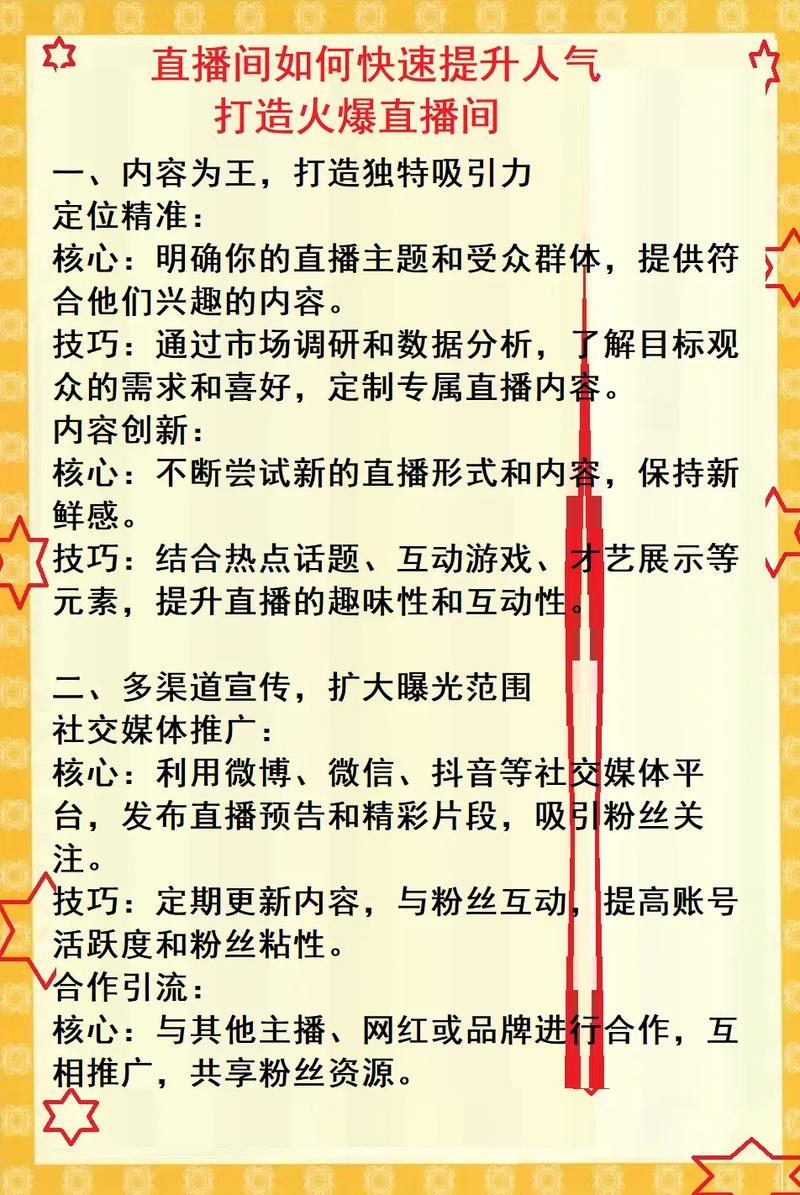 直播间如何快速提升人气
打造火爆直播间

一、内容为王，打造独特吸引力
定位精准：
核心：明确你的直播主题和受众群体，提供符合他们兴趣的内容。
技巧：通过市场调研和数据分析，了解目标观众的需求和喜好，定制专属直播内容。
内容创新：
核心：不断尝试新的直播形式和内容，保持新鲜感。
技巧：结合热点话题、互动游戏、才艺展示等元素，提升直播的趣味性和互动性。

二、多渠道宣传，扩大曝光范围
社交媒体推广：
核心：利用微博、微信、抖音等社交媒体平台，发布直播预告和精彩片段，吸引粉丝关注。
技巧：定期更新内容，与粉丝互动，提高账号活跃度和粉丝粘性。
合作引流：
核心：与其他主播、网红或品牌进行合作，互相推广，共享粉丝资源。